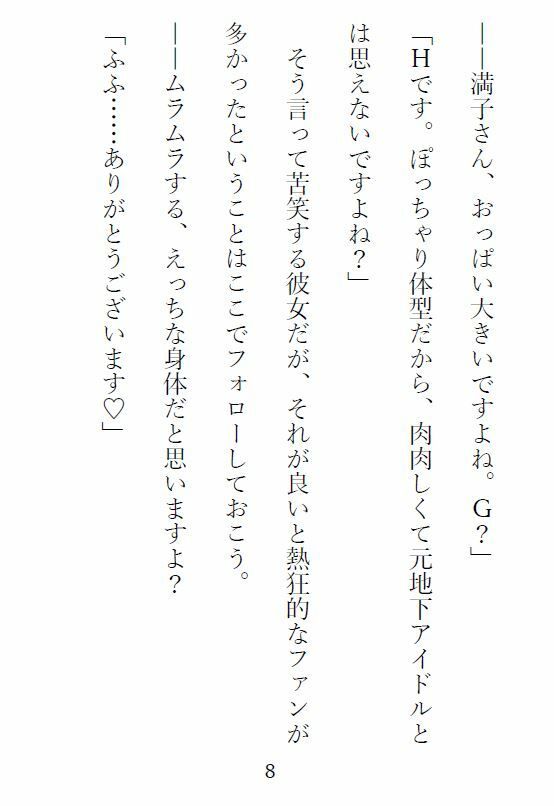 ――満子さん、おっぱい大きいですよね。G？」

「Hです。ぽっちゃり体型だから、肉肉しくて元地下アイドルとは思えないですよね？」

そう言って苦笑する彼女だが、それが良いと熱狂的なファンが多かったということはここでフォローしておこう。

――ムラムラする、えっちな身体だと思いますよ？

「ふふ……ありがとうございます♡」

8